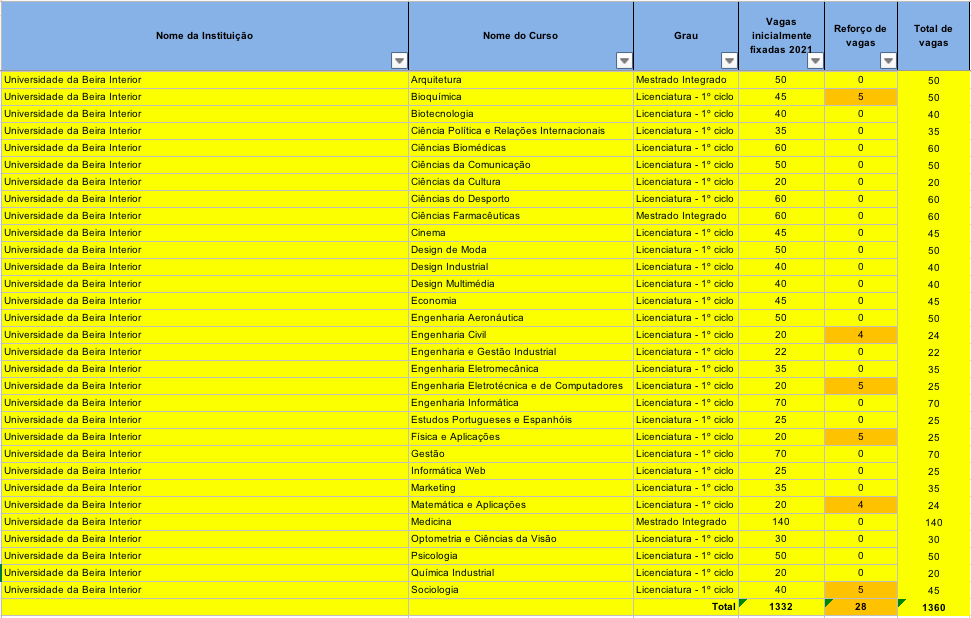 | Nome da Instituição | Nome do Curso | Grau | Vagas inicialmente fixadas 2021 | Reforço de vagas | Total de vagas |
|---|---|---|---|---|---|
| Universidade da Beira Interior | Arquitetura | Mestrado Integrado | 50 | 0 | 50 |
| Universidade da Beira Interior | Bioquímica | Licenciatura - 1º ciclo | 45 | 5 | 50 |
| Universidade da Beira Interior | Biotecnologia | Licenciatura - 1º ciclo | 40 | 0 | 40 |
| Universidade da Beira Interior | Ciência Política e Relações Internacionais | Licenciatura - 1º ciclo | 35 | 0 | 35 |
| Universidade da Beira Interior | Ciências Biomédicas | Licenciatura - 1º ciclo | 60 | 0 | 60 |
| Universidade da Beira Interior | Ciências da Comunicação | Licenciatura - 1º ciclo | 50 | 0 | 50 |
| Universidade da Beira Interior | Ciências da Cultura | Licenciatura - 1º ciclo | 20 | 0 | 20 |
| Universidade da Beira Interior | Ciências do Desporto | Licenciatura - 1º ciclo | 60 | 0 | 60 |
| Universidade da Beira Interior | Ciências Farmacêuticas | Mestrado Integrado | 60 | 0 | 60 |
| Universidade da Beira Interior | Cinema | Licenciatura - 1º ciclo | 45 | 0 | 45 |
| Universidade da Beira Interior | Design de Moda | Licenciatura - 1º ciclo | 50 | 0 | 50 |
| Universidade da Beira Interior | Design Industrial | Licenciatura - 1º ciclo | 40 | 0 | 40 |
| Universidade da Beira Interior | Design Multimédia | Licenciatura - 1º ciclo | 40 | 0 | 40 |
| Universidade da Beira Interior | Economia | Licenciatura - 1º ciclo | 45 | 0 | 45 |
| Universidade da Beira Interior | Engenharia Aeronáutica | Licenciatura - 1º ciclo | 50 | 0 | 50 |
| Universidade da Beira Interior | Engenharia Civil | Licenciatura - 1º ciclo | 20 | 4 | 24 |
| Universidade da Beira Interior | Engenharia e Gestão Industrial | Licenciatura - 1º ciclo | 22 | 0 | 22 |
| Universidade da Beira Interior | Engenharia Eletromecânica | Licenciatura - 1º ciclo | 35 | 0 | 35 |
| Universidade da Beira Interior | Engenharia Eletrotécnica e de Computadores | Licenciatura - 1º ciclo | 20 | 5 | 25 |
| Universidade da Beira Interior | Engenharia Informática | Licenciatura - 1º ciclo | 70 | 0 | 70 |
| Universidade da Beira Interior | Estudos Portugueses e Espanhóis | Licenciatura - 1º ciclo | 25 | 0 | 25 |
| Universidade da Beira Interior | Física e Aplicações | Licenciatura - 1º ciclo | 20 | 5 | 25 |
| Universidade da Beira Interior | Gestão | Licenciatura - 1º ciclo | 70 | 0 | 70 |
| Universidade da Beira Interior | Informática Web | Licenciatura - 1º ciclo | 25 | 0 | 25 |
| Universidade da Beira Interior | Marketing | Licenciatura - 1º ciclo | 35 | 0 | 35 |
| Universidade da Beira Interior | Matemática e Aplicações | Licenciatura - 1º ciclo | 20 | 4 | 24 |
| Universidade da Beira Interior | Medicina | Mestrado Integrado | 140 | 0 | 140 |
| Universidade da Beira Interior | Optometria e Ciências da Visão | Licenciatura - 1º ciclo | 30 | 0 | 30 |
| Universidade da Beira Interior | Psicologia | Licenciatura - 1º ciclo | 50 | 0 | 50 |
| Universidade da Beira Interior | Química Industrial | Licenciatura - 1º ciclo | 20 | 0 | 20 |
| Universidade da Beira Interior | Sociologia | Licenciatura - 1º ciclo | 40 | 5 | 45 |
| | | Total | 1332 | 28 | 1360 |